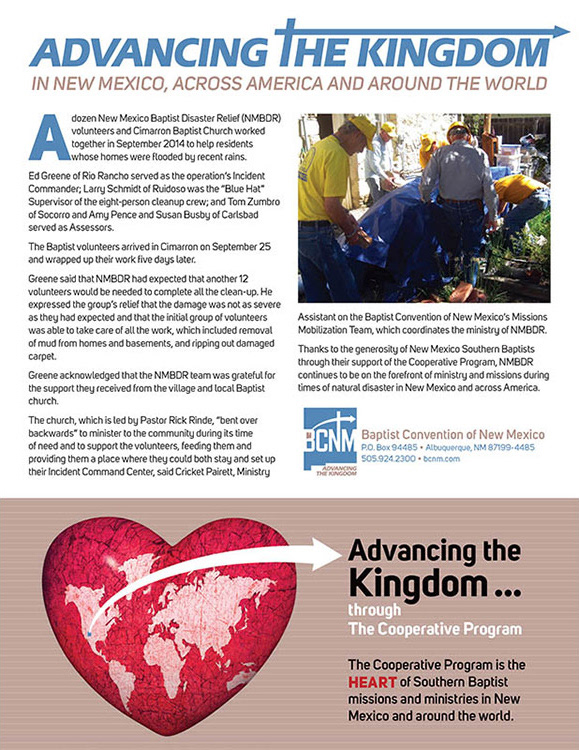 ADVANCING THE KINGDOM
IN NEW MEXICO, ACROSS AMERICA AND AROUND THE WORLD

A dozen New Mexico Baptist Disaster Relief (NMBDR) volunteers and Cimarron Baptist Church worked together in September 2014 to help residents whose homes were flooded by recent rains.

Ed Greene of Rio Rancho served as the operation's Incident Commander; Larry Schmidt of Ruidoso was the "Blue Hat" Supervisor of the eight-person cleanup crew; and Tom Zumbro of Socorro and Amy Pence and Susan Busby of Carlsbad served as Assessors.

The Baptist volunteers arrived in Cimarron on September 25 and wrapped up their work five days later.

Greene said that NMBDR had expected that another 12 volunteers would be needed to complete all the clean-up. He expressed the group's relief that the damage was not as severe as they had expected and that the initial group of volunteers was able to take care of all the work, which included removal of mud from homes and basements, and ripping out damaged carpet.

Greene acknowledged that the NMBDR team was grateful for the support they received from the village and local Baptist church.

The church, which is led by Pastor Rick Rinde, "bent over backwards" to minister to the community during its time of need and to support the volunteers, feeding them and providing them a place where they could both stay and set up their Incident Command Center, said Cricket Pairett, Ministry Assistant on the Baptist Convention of New Mexico's Missions Mobilization Team, which coordinates the ministry of NMBDR.

Thanks to the generosity of New Mexico Southern Baptists through their support of the Cooperative Program, NMBDR continues to be on the forefront of ministry and missions during times of natural disaster in New Mexico and across America.

BCNM
ADVANCING THE KINGDOM
Baptist Convention of New Mexico
P.O. Box 94485 • Albuquerque, NM 87199-4485
505.924.2300 • bcnm.com

Advancing the Kingdom ...
through
The Cooperative Program

The Cooperative Program is the HEART of Southern Baptist missions and ministries in New Mexico and around the world.